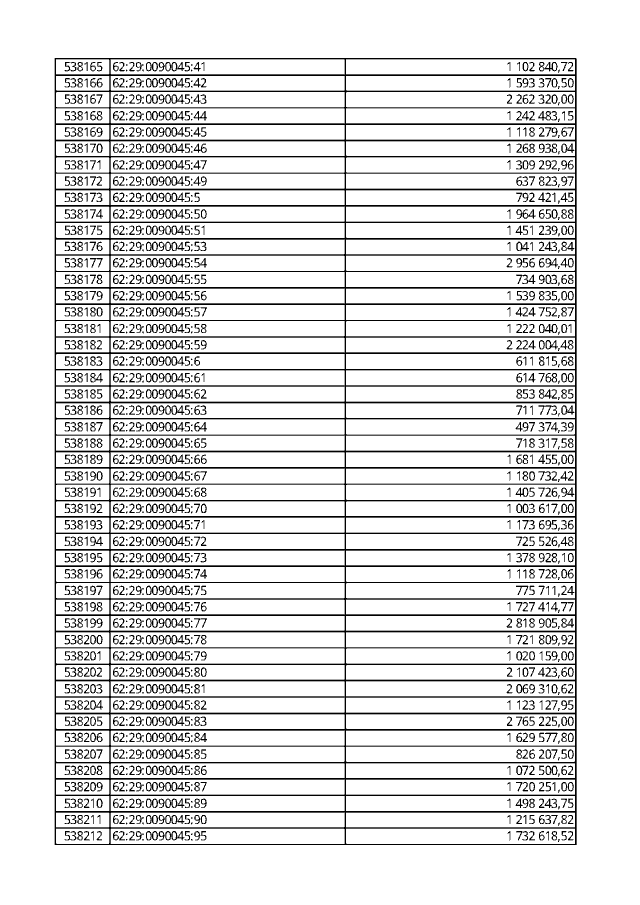 | | | |
|---|---|---|
| 538165 | 62:29:0090045:41 | 1 102 840,72 |
| 538166 | 62:29:0090045:42 | 1 593 370,50 |
| 538167 | 62:29:0090045:43 | 2 262 320,00 |
| 538168 | 62:29:0090045:44 | 1 242 483,15 |
| 538169 | 62:29:0090045:45 | 1 118 279,67 |
| 538170 | 62:29:0090045:46 | 1 268 938,04 |
| 538171 | 62:29:0090045:47 | 1 309 292,96 |
| 538172 | 62:29:0090045:49 | 637 823,97 |
| 538173 | 62:29:0090045:5 | 792 421,45 |
| 538174 | 62:29:0090045:50 | 1 964 650,88 |
| 538175 | 62:29:0090045:51 | 1 451 239,00 |
| 538176 | 62:29:0090045:53 | 1 041 243,84 |
| 538177 | 62:29:0090045:54 | 2 956 694,40 |
| 538178 | 62:29:0090045:55 | 734 903,68 |
| 538179 | 62:29:0090045:56 | 1 539 835,00 |
| 538180 | 62:29:0090045:57 | 1 424 752,87 |
| 538181 | 62:29:0090045:58 | 1 222 040,01 |
| 538182 | 62:29:0090045:59 | 2 224 004,48 |
| 538183 | 62:29:0090045:6 | 611 815,68 |
| 538184 | 62:29:0090045:61 | 614 768,00 |
| 538185 | 62:29:0090045:62 | 853 842,85 |
| 538186 | 62:29:0090045:63 | 711 773,04 |
| 538187 | 62:29:0090045:64 | 497 374,39 |
| 538188 | 62:29:0090045:65 | 718 317,58 |
| 538189 | 62:29:0090045:66 | 1 681 455,00 |
| 538190 | 62:29:0090045:67 | 1 180 732,42 |
| 538191 | 62:29:0090045:68 | 1 405 726,94 |
| 538192 | 62:29:0090045:70 | 1 003 617,00 |
| 538193 | 62:29:0090045:71 | 1 173 695,36 |
| 538194 | 62:29:0090045:72 | 725 526,48 |
| 538195 | 62:29:0090045:73 | 1 378 928,10 |
| 538196 | 62:29:0090045:74 | 1 118 728,06 |
| 538197 | 62:29:0090045:75 | 775 711,24 |
| 538198 | 62:29:0090045:76 | 1 727 414,77 |
| 538199 | 62:29:0090045:77 | 2 818 905,84 |
| 538200 | 62:29:0090045:78 | 1 721 809,92 |
| 538201 | 62:29:0090045:79 | 1 020 159,00 |
| 538202 | 62:29:0090045:80 | 2 107 423,60 |
| 538203 | 62:29:0090045:81 | 2 069 310,62 |
| 538204 | 62:29:0090045:82 | 1 123 127,95 |
| 538205 | 62:29:0090045:83 | 2 765 225,00 |
| 538206 | 62:29:0090045:84 | 1 629 577,80 |
| 538207 | 62:29:0090045:85 | 826 207,50 |
| 538208 | 62:29:0090045:86 | 1 072 500,62 |
| 538209 | 62:29:0090045:87 | 1 720 251,00 |
| 538210 | 62:29:0090045:89 | 1 498 243,75 |
| 538211 | 62:29:0090045:90 | 1 215 637,82 |
| 538212 | 62:29:0090045:95 | 1 732 618,52 |